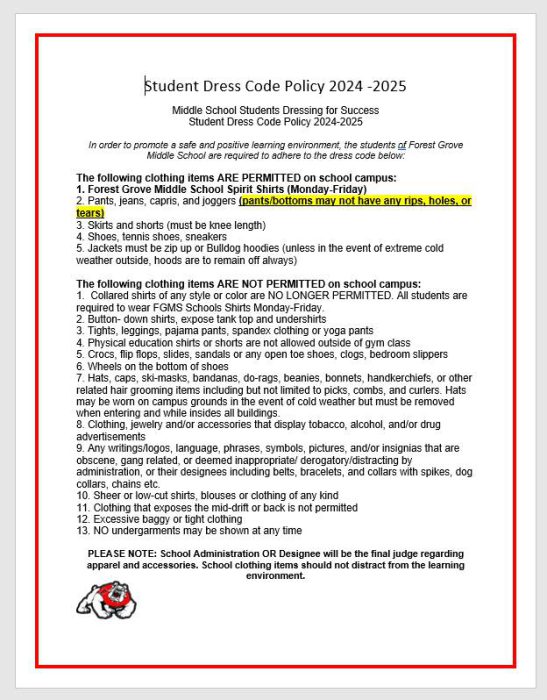 Student Dress Code Policy 2024 -2025

Middle School Students Dressing for Success
Student Dress Code Policy 2024-2025

In order to promote a safe and positive learning environment, the students of Forest Grove Middle School are required to adhere to the dress code below:

The following clothing items ARE PERMITTED on school campus:
1. Forest Grove Middle School Spirit Shirts (Monday-Friday)
2. Pants, jeans, capris, and joggers (pants/bottoms may not have any rips, holes, or tears)
3. Skirts and shorts (must be knee length)
4. Shoes, tennis shoes, sneakers
5. Jackets must be zip up or Bulldog hoodies (unless in the event of extreme cold weather outside, hoods are to remain off always)

The following clothing items ARE NOT PERMITTED on school campus:
1. Collared shirts of any style or color are NO LONGER PERMITTED. All students are required to wear FGMS Schools Shirts Monday-Friday.
2. Button- down shirts, expose tank top and undershirts
3. Tights, leggings, pajama pants, spandex clothing or yoga pants
4. Physical education shirts or shorts are not allowed outside of gym class
5. Crocs, flip flops, slides, sandals or any open toe shoes, clogs, bedroom slippers
6. Wheels on the bottom of shoes
7. Hats, caps, ski-masks, bandanas, do-rags, beanies, bonnets, handkerchiefs, or other related hair grooming items including but not limited to picks, combs, and curlers. Hats may be worn on campus grounds in the event of cold weather but must be removed when entering and while insides all buildings.
8. Clothing, jewelry and/or accessories that display tobacco, alcohol, and/or drug advertisements
9. Any writings/logos, language, phrases, symbols, pictures, and/or insignias that are obscene, gang related, or deemed inappropriate/ derogatory/distracting by administration, or their designees including belts, bracelets, and collars with spikes, dog collars, chains etc.
10. Sheer or low-cut shirts, blouses or clothing of any kind
11. Clothing that exposes the mid-drift or back is not permitted
12. Excessive baggy or tight clothing
13. NO undergarments may be shown at any time

PLEASE NOTE: School Administration OR Designee will be the final judge regarding apparel and accessories. School clothing items should not distract from the learning environment.